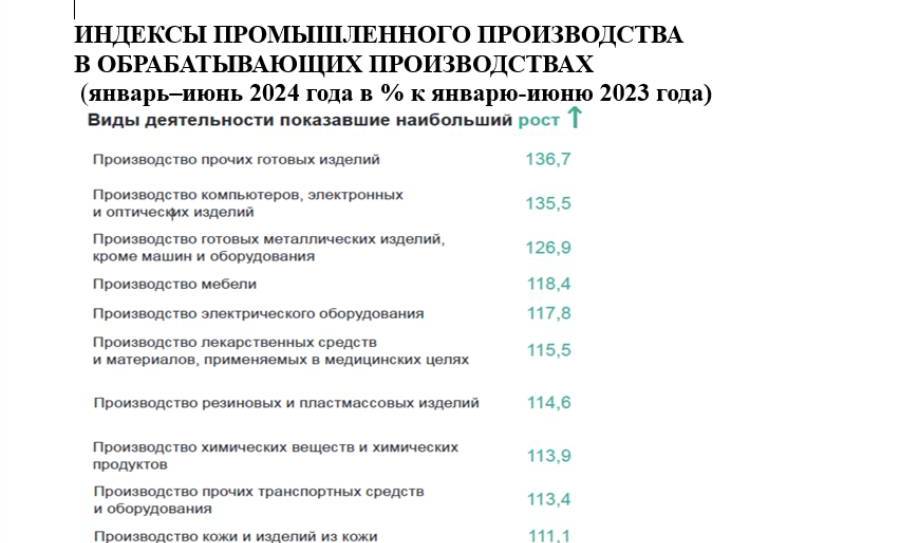 ИНДЕКСЫ ПРОМЫШЛЕННОГО ПРОИЗВОДСТВА
В ОБРАБАТЫВАЮЩИХ ПРОИЗВОДСТВАХ
(январь–июнь 2024 года в % к январю-июню 2023 года)

Виды деятельности показавшие наибольший рост ↑

| | |
|---|---|
| Производство прочих готовых изделий | 136,7 |
| Производство компьютеров, электронных и оптических изделий | 135,5 |
| Производство готовых металлических изделий, кроме машин и оборудования | 126,9 |
| Производство мебели | 118,4 |
| Производство электрического оборудования | 117,8 |
| Производство лекарственных средств и материалов, применяемых в медицинских целях | 115,5 |
| Производство резиновых и пластмассовых изделий | 114,6 |
| Производство химических веществ и химических продуктов | 113,9 |
| Производство прочих транспортных средств и оборудования | 113,4 |
| Производство кожи и изделий из кожи | 111,1 |